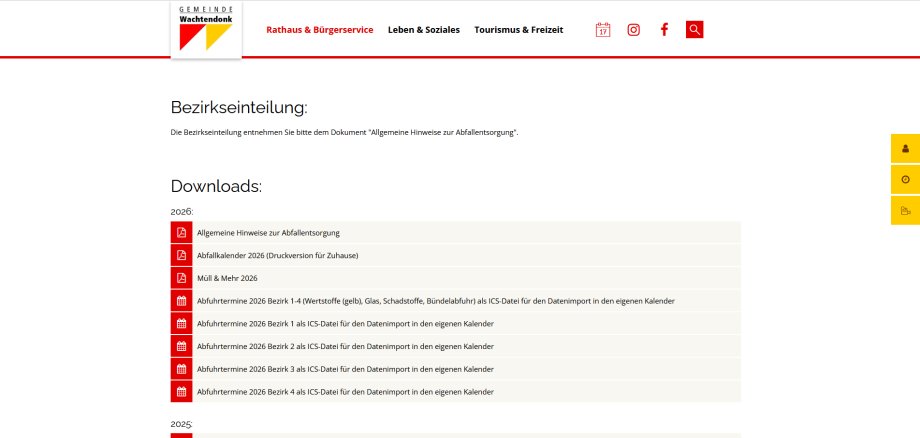 GEMEINDE
Wachtendonk

Rathaus & Bürgerservice   Leben & Soziales   Tourismus & Freizeit

17

Bezirkseinteilung:

Die Bezirkseinteilung entnehmen Sie bitte dem Dokument "Allgemeine Hinweise zur Abfallentsorgung".

Downloads:

2026:

Allgemeine Hinweise zur Abfallentsorgung

Abfallkalender 2026 (Druckversion für Zuhause)

Müll & Mehr 2026

Abfuhrtermine 2026 Bezirk 1-4 (Wertstoffe (gelb), Glas, Schadstoffe, Bündelabfuhr) als ICS-Datei für den Datenimport in den eigenen Kalender

Abfuhrtermine 2026 Bezirk 1 als ICS-Datei für den Datenimport in den eigenen Kalender

Abfuhrtermine 2026 Bezirk 2 als ICS-Datei für den Datenimport in den eigenen Kalender

Abfuhrtermine 2026 Bezirk 3 als ICS-Datei für den Datenimport in den eigenen Kalender

Abfuhrtermine 2026 Bezirk 4 als ICS-Datei für den Datenimport in den eigenen Kalender

2025: